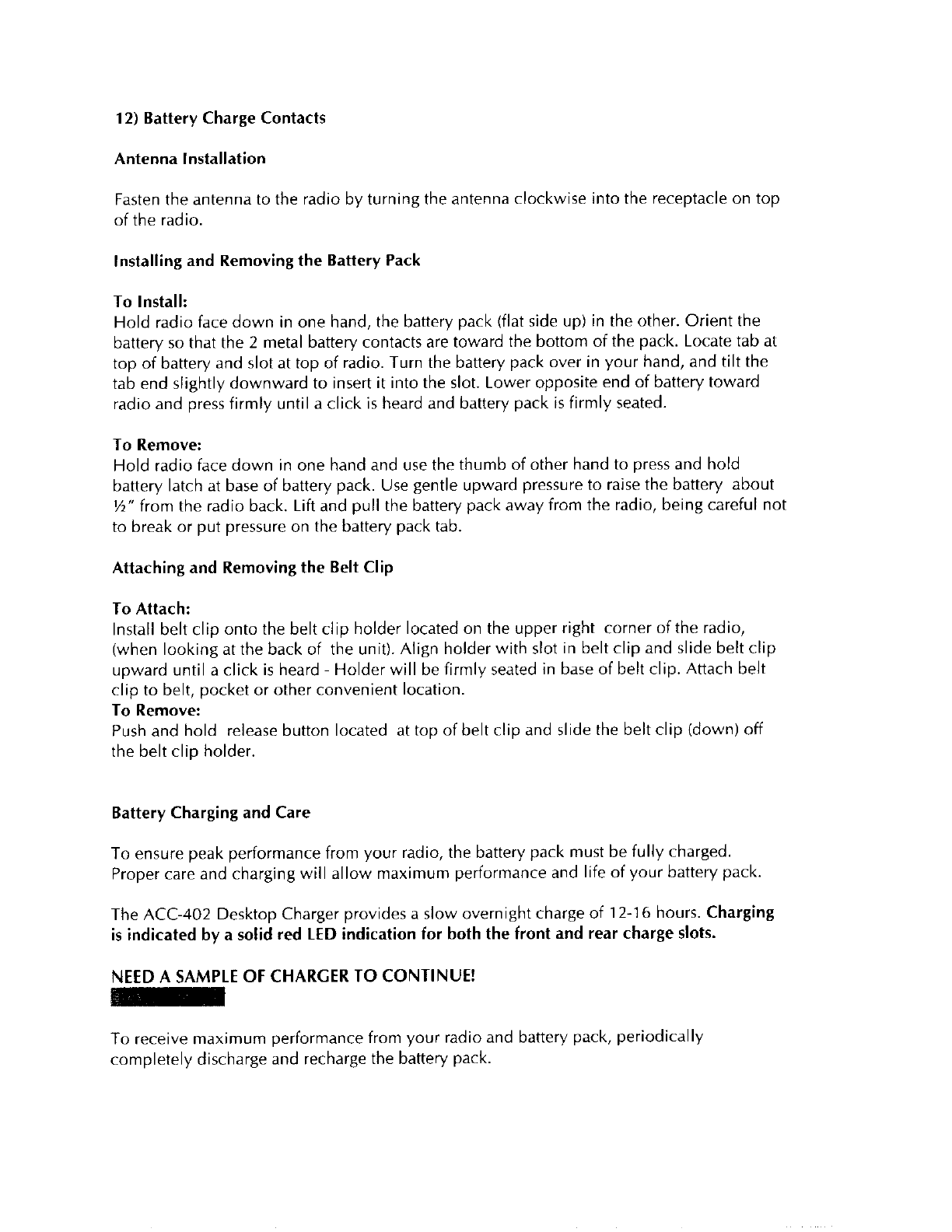 12) Battery Charge Contacts

Antenna Installation

Fasten the antenna to the radio by turning the antenna clockwise into the receptacle on top of the radio.

Installing and Removing the Battery Pack

To Install:
Hold radio face down in one hand, the battery pack (flat side up) in the other. Orient the battery so that the 2 metal battery contacts are toward the bottom of the pack. Locate tab at top of battery and slot at top of radio. Turn the battery pack over in your hand, and tilt the tab end slightly downward to insert it into the slot. Lower opposite end of battery toward radio and press firmly until a click is heard and battery pack is firmly seated.

To Remove:
Hold radio face down in one hand and use the thumb of other hand to press and hold battery latch at base of battery pack. Use gentle upward pressure to raise the battery about ½" from the radio back. Lift and pull the battery pack away from the radio, being careful not to break or put pressure on the battery pack tab.

Attaching and Removing the Belt Clip

To Attach:
Install belt clip onto the belt clip holder located on the upper right corner of the radio, (when looking at the back of the unit). Align holder with slot in belt clip and slide belt clip upward until a click is heard - Holder will be firmly seated in base of belt clip. Attach belt clip to belt, pocket or other convenient location.
To Remove:
Push and hold release button located at top of belt clip and slide the belt clip (down) off the belt clip holder.

Battery Charging and Care

To ensure peak performance from your radio, the battery pack must be fully charged. Proper care and charging will allow maximum performance and life of your battery pack.

The ACC-402 Desktop Charger provides a slow overnight charge of 12-16 hours. Charging is indicated by a solid red LED indication for both the front and rear charge slots.

NEED A SAMPLE OF CHARGER TO CONTINUE!

To receive maximum performance from your radio and battery pack, periodically completely discharge and recharge the battery pack.